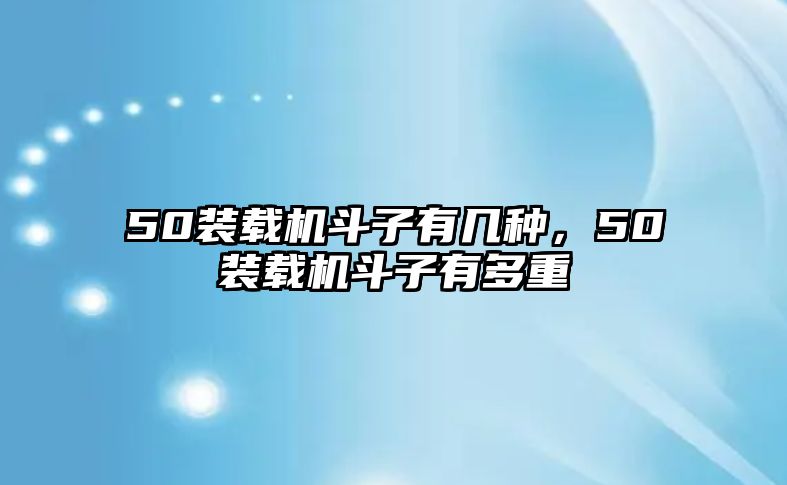 50装载机斗子有几种，50装载机斗子有多重